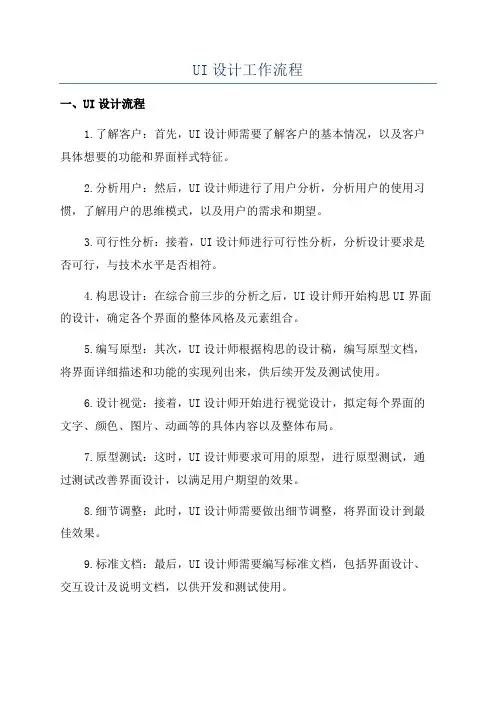 UI设计工作流程

一、UI设计流程

1.了解客户：首先，UI设计师需要了解客户的基本情况，以及客户具体想要的功能和界面样式特征。

2.分析用户：然后，UI设计师进行了用户分析，分析用户的使用习惯，了解用户的思维模式，以及用户的需求和期望。

3.可行性分析：接着，UI设计师进行可行性分析，分析设计要求是否可行，与技术水平是否相符。

4.构思设计：在综合前三步的分析之后，UI设计师开始构思UI界面的设计，确定各个界面的整体风格及元素组合。

5.编写原型：其次，UI设计师根据构思的设计稿，编写原型文档，将界面详细描述和功能的实现列出来，供后续开发及测试使用。

6.设计视觉：接着，UI设计师开始进行视觉设计，拟定每个界面的文字、颜色、图片、动画等的具体内容以及整体布局。

7.原型测试：这时，UI设计师要求可用的原型，进行原型测试，通过测试改善界面设计，以满足用户期望的效果。

8.细节调整：此时，UI设计师需要做出细节调整，将界面设计到最佳效果。

9.标准文档：最后，UI设计师需要编写标准文档，包括界面设计、交互设计及说明文档，以供开发和测试使用。